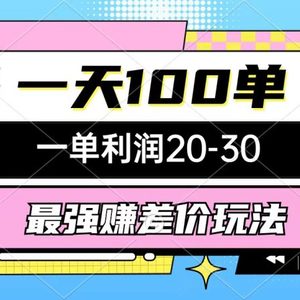 一天100单

一单利润20-30

最强赚差价玩法